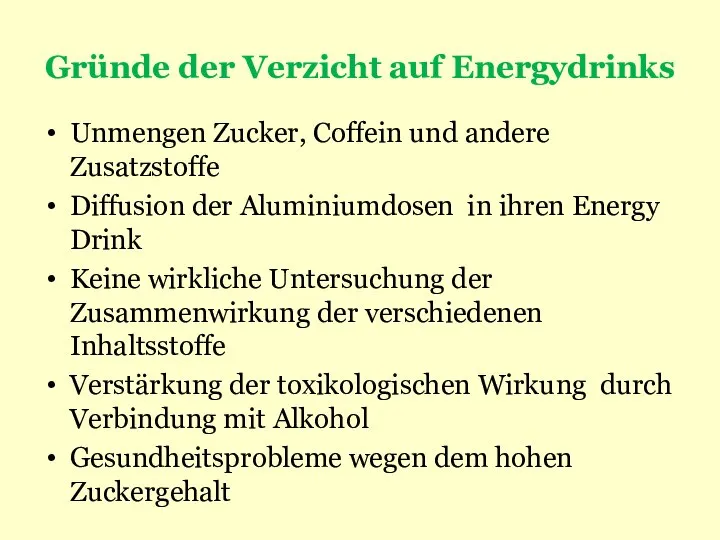 Gründe der Verzicht auf Energydrinks

• Unmengen Zucker, Coffein und andere Zusatzstoffe
• Diffusion der Aluminiumdosen in ihren Energy Drink
• Keine wirkliche Untersuchung der Zusammenwirkung der verschiedenen Inhaltsstoffe
• Verstärkung der toxikologischen Wirkung durch Verbindung mit Alkohol
• Gesundheitsprobleme wegen dem hohen Zuckergehalt